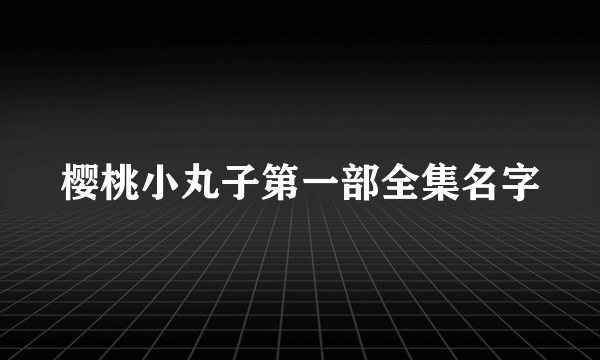 樱桃小丸子第一部全集名字